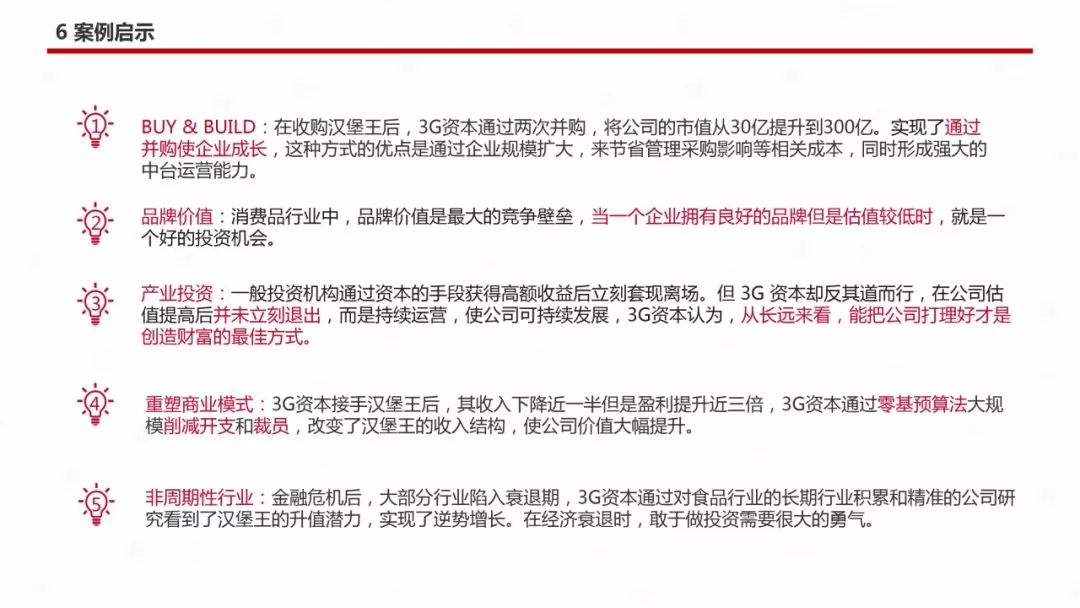 6 案例启示

1 BUY & BUILD：在收购汉堡王后，3G资本通过两次并购，将公司的市值从30亿提升到300亿。实现了通过并购使企业成长，这种方式的优点是通过企业规模扩大，来节省管理采购影响等相关成本，同时形成强大的中台运营能力。

2 品牌价值：消费品行业中，品牌价值是最大的竞争壁垒，当一个企业拥有良好的品牌但是估值较低时，就是一个好的投资机会。

3 产业投资：一般投资机构通过资本的手段获得高额收益后立刻套现离场。但 3G 资本却反其道而行，在公司估值提高后并未立刻退出，而是持续运营，使公司可持续发展，3G资本认为，从长远来看，能把公司打理好才是创造财富的最佳方式。

4 重塑商业模式：3G资本接手汉堡王后，其收入下降近一半但是盈利提升近三倍，3G资本通过零基预算法大规模削减开支和裁员，改变了汉堡王的收入结构，使公司价值大幅提升。

5 非周期性行业：金融危机后，大部分行业陷入衰退期，3G资本通过对食品行业的长期行业积累和精准的公司研究看到了汉堡王的升值潜力，实现了逆势增长。在经济衰退时，敢于做投资需要很大的勇气。